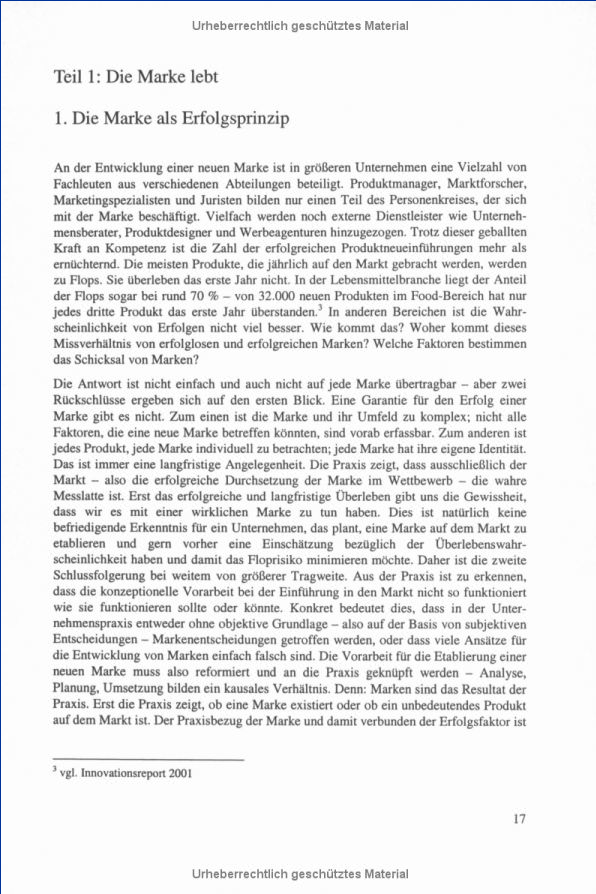 Urheberrechtlich geschütztes Material

Teil 1: Die Marke lebt

1. Die Marke als Erfolgsprinzip

An der Entwicklung einer neuen Marke ist in größeren Unternehmen eine Vielzahl von Fachleuten aus verschiedenen Abteilungen beteiligt. Produktmanager, Marktforscher, Marketingspezialisten und Juristen bilden nur einen Teil des Personenkreises, der sich mit der Marke beschäftigt. Vielfach werden noch externe Dienstleister wie Unternehmensberater, Produktdesigner und Werbeagenturen hinzugezogen. Trotz dieser geballten Kraft an Kompetenz ist die Zahl der erfolgreichen Produktneueinführungen mehr als ernüchternd. Die meisten Produkte, die jährlich auf den Markt gebracht werden, werden zu Flops. Sie überleben das erste Jahr nicht. In der Lebensmittelbranche liegt der Anteil der Flops sogar bei rund 70 % – von 32.000 neuen Produkten im Food-Bereich hat nur jedes dritte Produkt das erste Jahr überstanden.$^3$ In anderen Bereichen ist die Wahrscheinlichkeit von Erfolgen nicht viel besser. Wie kommt das? Woher kommt dieses Missverhältnis von erfolglosen und erfolgreichen Marken? Welche Faktoren bestimmen das Schicksal von Marken?

Die Antwort ist nicht einfach und auch nicht auf jede Marke übertragbar – aber zwei Rückschlüsse ergeben sich auf den ersten Blick. Eine Garantie für den Erfolg einer Marke gibt es nicht. Zum einen ist die Marke und ihr Umfeld zu komplex; nicht alle Faktoren, die eine neue Marke betreffen könnten, sind vorab erfassbar. Zum anderen ist jedes Produkt, jede Marke individuell zu betrachten; jede Marke hat ihre eigene Identität. Das ist immer eine langfristige Angelegenheit. Die Praxis zeigt, dass ausschließlich der Markt – also die erfolgreiche Durchsetzung der Marke im Wettbewerb – die wahre Messlatte ist. Erst das erfolgreiche und langfristige Überleben gibt uns die Gewissheit, dass wir es mit einer wirklichen Marke zu tun haben. Dies ist natürlich keine befriedigende Erkenntnis für ein Unternehmen, das plant, eine Marke auf dem Markt zu etablieren und gern vorher eine Einschätzung bezüglich der Überlebenswahrscheinlichkeit haben und damit das Floprisiko minimieren möchte. Daher ist die zweite Schlussfolgerung bei weitem von größerer Tragweite. Aus der Praxis ist zu erkennen, dass die konzeptionelle Vorarbeit bei der Einführung in den Markt nicht so funktioniert wie sie funktionieren sollte oder könnte. Konkret bedeutet dies, dass in der Unternehmenspraxis entweder ohne objektive Grundlage – also auf der Basis von subjektiven Entscheidungen – Markenentscheidungen getroffen werden, oder dass viele Ansätze für die Entwicklung von Marken einfach falsch sind. Die Vorarbeit für die Etablierung einer neuen Marke muss also reformiert und an die Praxis geknüpft werden – Analyse, Planung, Umsetzung bilden ein kausales Verhältnis. Denn: Marken sind das Resultat der Praxis. Erst die Praxis zeigt, ob eine Marke existiert oder ob ein unbedeutendes Produkt auf dem Markt ist. Der Praxisbezug der Marke und damit verbunden der Erfolgsfaktor ist

$^3$ vgl. Innovationsreport 2001

17

Urheberrechtlich geschütztes Material